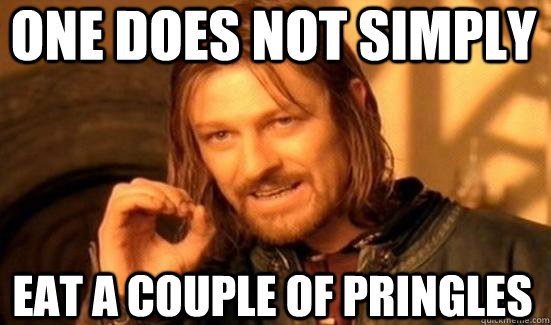 ONE DOES NOT SIMPLY

EAT A COUPLE OF PRINGLES

quickmeme.com